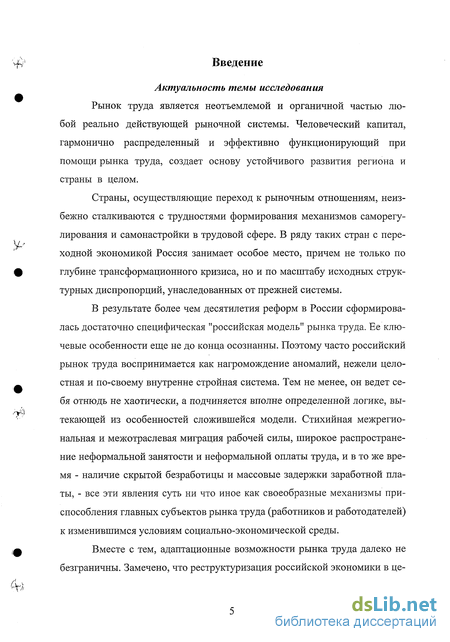 Введение

Актуальность темы исследования

Рынок труда является неотъемлемой и органичной частью любой реально действующей рыночной системы. Человеческий капитал, гармонично распределенный и эффективно функционирующий при помощи рынка труда, создает основу устойчивого развития региона и страны в целом.

Страны, осуществляющие переход к рыночным отношениям, неизбежно сталкиваются с трудностями формирования механизмов саморегулирования и самонастройки в трудовой сфере. В ряду таких стран с переходной экономикой Россия занимает особое место, причем не только по глубине трансформационного кризиса, но и по масштабу исходных структурных диспропорций, унаследованных от прежней системы.

В результате более чем десятилетия реформ в России сформировалась достаточно специфическая "российская модель" рынка труда. Ее ключевые особенности еще не до конца осознанны. Поэтому часто российский рынок труда воспринимается как нагромождение аномалий, нежели целостная и по-своему внутренне стройная система. Тем не менее, он ведет себя отнюдь не хаотически, а подчиняется вполне определенной логике, вытекающей из особенностей сложившейся модели. Стихийная межрегиональная и межотраслевая миграция рабочей силы, широкое распространение неформальной занятости и неформальной оплаты труда, и в то же время - наличие скрытой безработицы и массовые задержки заработной платы, - все эти явления суть ни что иное как своеобразные механизмы приспособления главных субъектов рынка труда (работников и работодателей) к изменившимся условиям социально-экономической среды.

Вместе с тем, адаптационные возможности рынка труда далеко не безграничны. Замечено, что реструктуризация российской экономики в це-

5

dsLib.net
библиотека диссертаций